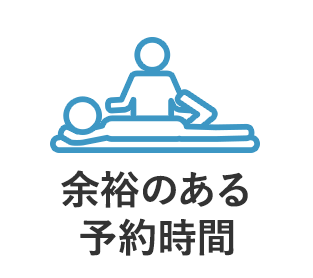 余裕のある
予約時間